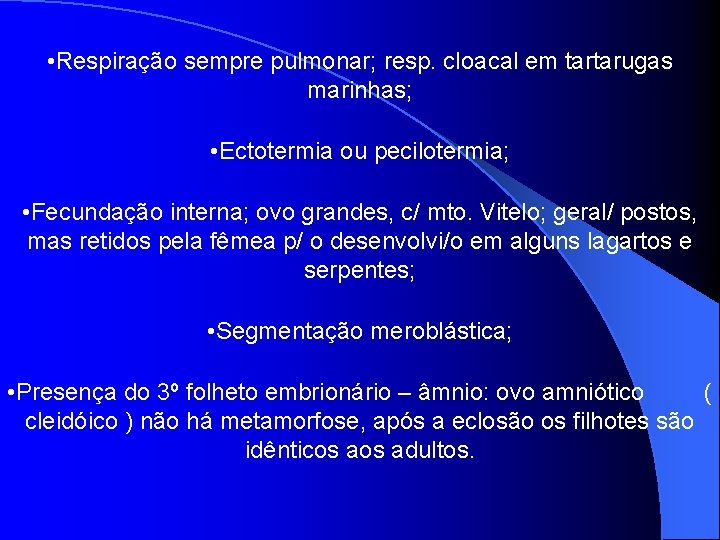 •Respiração sempre pulmonar; resp. cloacal em tartarugas marinhas;

•Ectotermia ou pecilotermia;

•Fecundação interna; ovo grandes, c/ mto. Vitelo; geral/ postos, mas retidos pela fêmea p/ o desenvolvi/o em alguns lagartos e serpentes;

•Segmentação meroblástica;

•Presença do 3º folheto embrionário – âmnio: ovo amniótico ( cleidóico ) não há metamorfose, após a eclosão os filhotes são idênticos aos adultos.